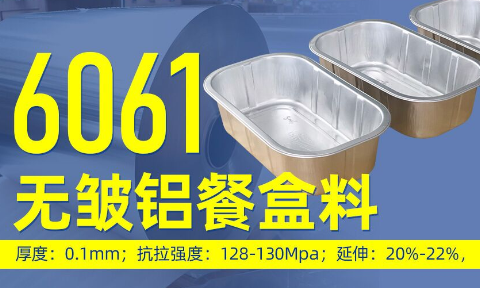 6061
无皱铝餐盒料

厚度：0.1mm；抗拉强度：128-130Mpa；延伸：20%-22%，